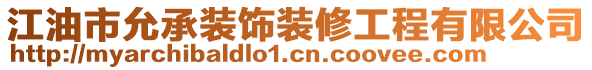 江油市允承装饰装修工程有限公司
http://myarchibaldlo1.cn.coovee.com